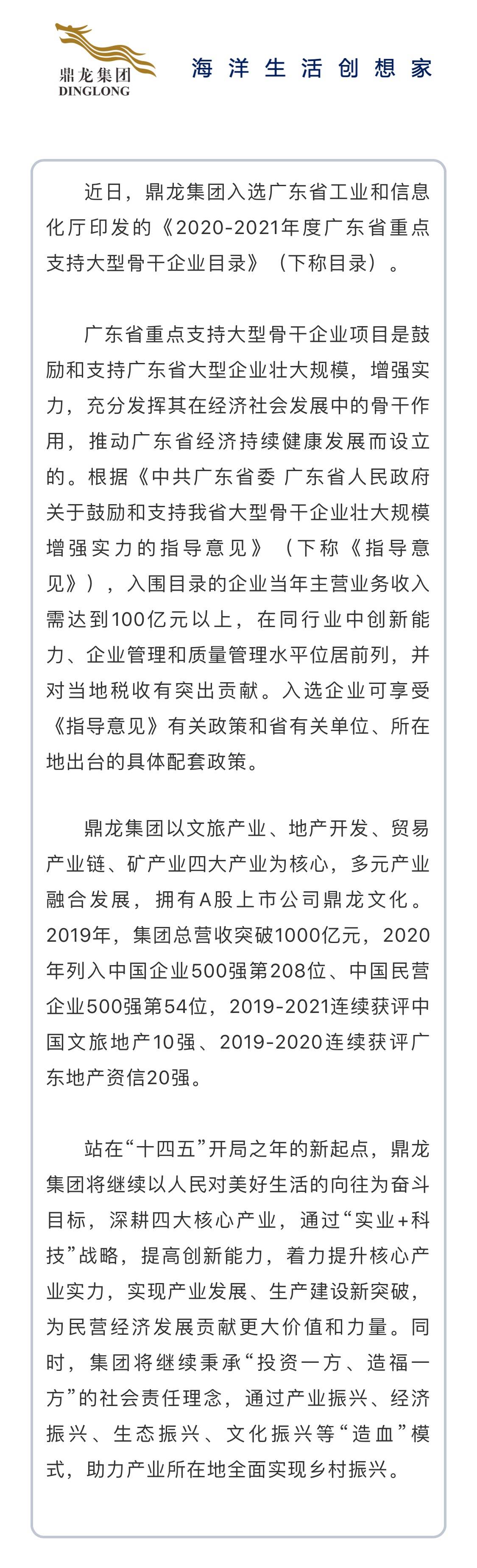 鼎龙集团
DINGLONG

海洋生活创想家

近日，鼎龙集团入选广东省工业和信息化厅印发的《2020-2021年度广东省重点支持大型骨干企业目录》（下称目录）。

广东省重点支持大型骨干企业项目是鼓励和支持广东省大型企业壮大规模，增强实力，充分发挥其在经济社会发展中的骨干作用，推动广东省经济持续健康发展而设立的。根据《中共广东省委 广东省人民政府关于鼓励和支持我省大型骨干企业壮大规模增强实力的指导意见》（下称《指导意见》），入围目录的企业当年主营业务收入需达到100亿元以上，在同行业中创新能力、企业管理和质量管理水平位居前列，并对当地税收有突出贡献。入选企业可享受《指导意见》有关政策和省有关单位、所在地出台的具体配套政策。

鼎龙集团以文旅产业、地产开发、贸易产业链、矿产业四大产业为核心，多元产业融合发展，拥有A股上市公司鼎龙文化。2019年，集团总营收突破1000亿元，2020年列入中国企业500强第208位、中国民营企业500强第54位，2019-2021连续获评中国文旅地产10强、2019-2020连续获评广东地产资信20强。

站在“十四五”开局之年的新起点，鼎龙集团将继续以人民对美好生活的向往为奋斗目标，深耕四大核心产业，通过“实业+科技”战略，提高创新能力，着力提升核心产业实力，实现产业发展、生产建设新突破，为民营经济发展贡献更大价值和力量。同时，集团将继续秉承“投资一方、造福一方”的社会责任理念，通过产业振兴、经济振兴、生态振兴、文化振兴等“造血”模式，助力产业所在地全面实现乡村振兴。